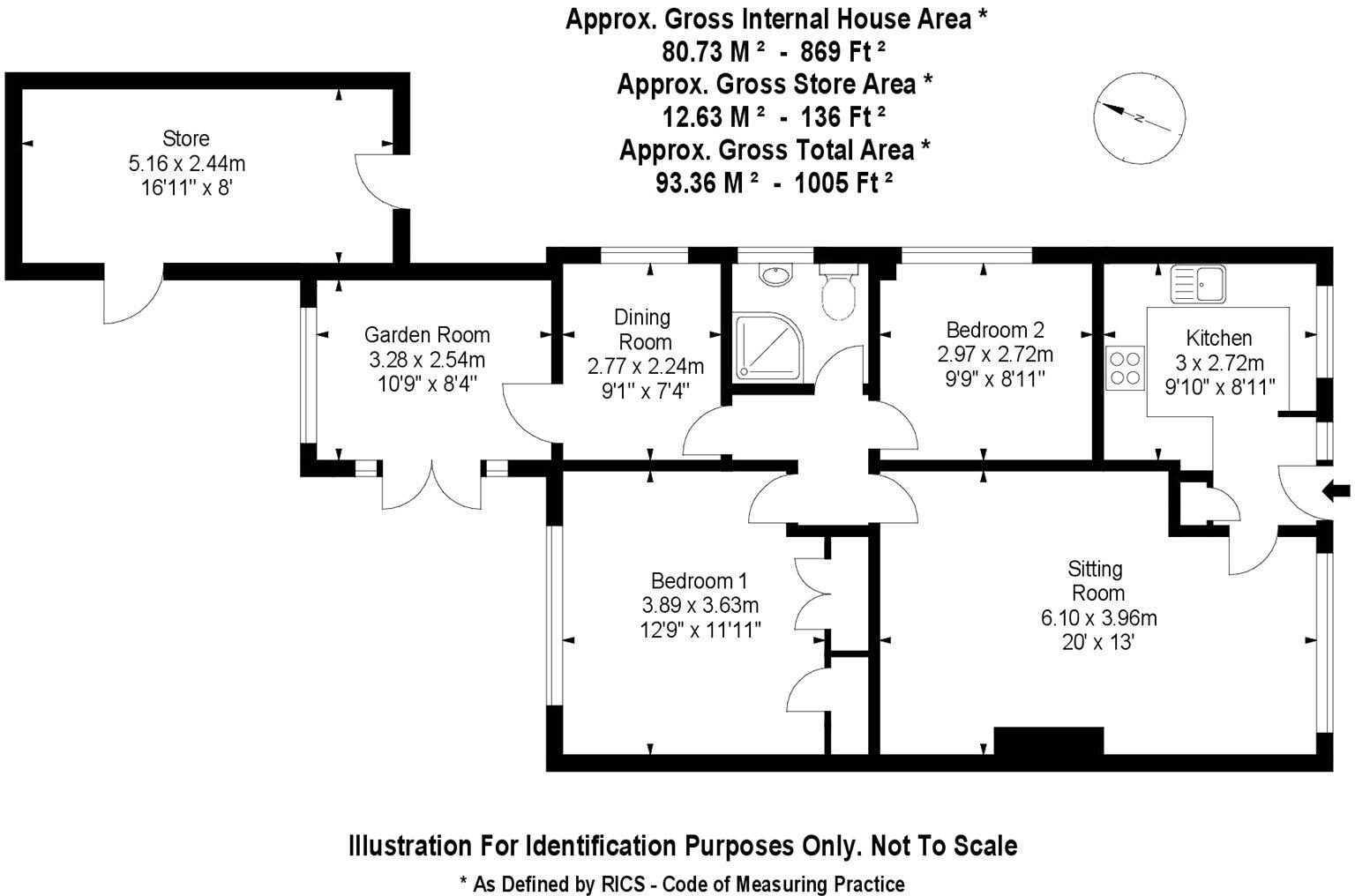 Approx. Gross Internal House Area *
80.73 M ² - 869 Ft ²
Approx. Gross Store Area *
12.63 M ² - 136 Ft ²
Approx. Gross Total Area *
93.36 M ² - 1005 Ft ²

N

Store
5.16 x 2.44m
16'11" x 8'

Garden Room
3.28 x 2.54m
10'9" x 8'4"

Dining Room
2.77 x 2.24m
9'1" x 7'4"

Bedroom 2
2.97 x 2.72m
9'9" x 8'11"

Kitchen
3 x 2.72m
9'10" x 8'11"

Bedroom 1
3.89 x 3.63m
12'9" x 11'11"

Sitting Room
6.10 x 3.96m
20' x 13'

Illustration For Identification Purposes Only. Not To Scale

* As Defined by RICS - Code of Measuring Practice